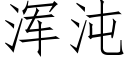 浑沌